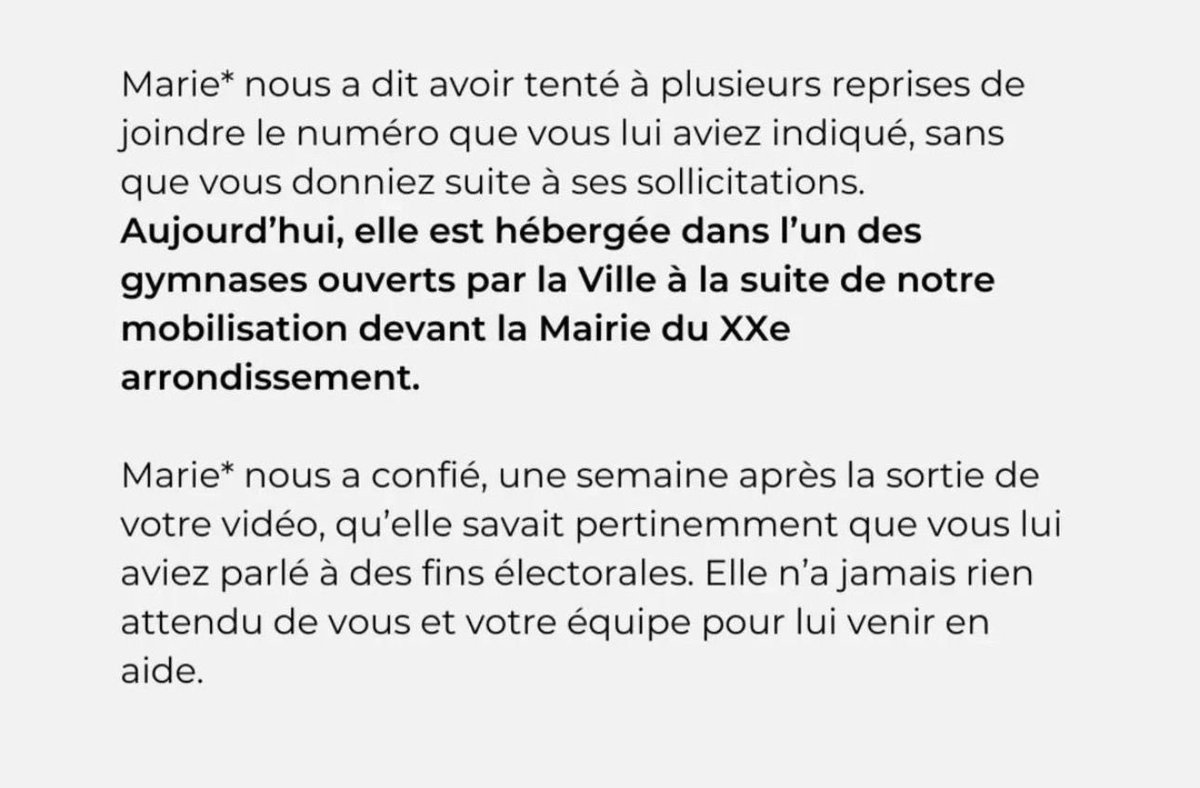 Marie* nous a dit avoir tenté à plusieurs reprises de joindre le numéro que vous lui aviez indiqué, sans que vous donniez suite à ses sollicitations. Aujourd'hui, elle est hébergée dans l'un des gymnases ouverts par la Ville à la suite de notre mobilisation devant la Mairie du XXe arrondissement.

Marie* nous a confié, une semaine après la sortie de votre vidéo, qu'elle savait pertinemment que vous lui aviez parlé à des fins électorales. Elle n'a jamais rien attendu de vous et votre équipe pour lui venir en aide.